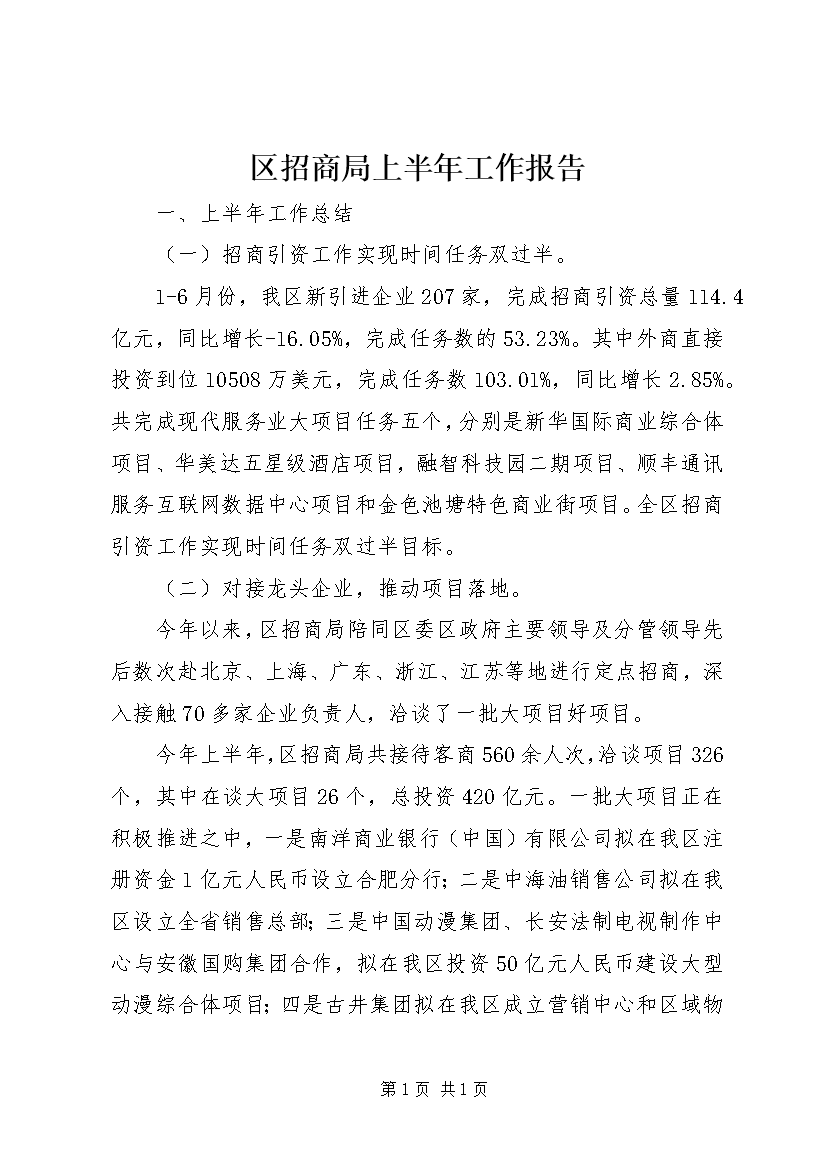 区招商局上半年工作报告

一、上半年工作总结

（一）招商引资工作实现时间任务双过半。

1-6月份，我区新引进企业207家，完成招商引资总量114.4亿元，同比增长-16.05%，完成任务数的53.23%。其中外商直接投资到位10508万美元，完成任务数103.01%，同比增长2.85%。共完成现代服务业大项目任务五个，分别是新华国际商业综合体项目、华美达五星级酒店项目，融智科技园二期项目、顺丰通讯服务互联网数据中心项目和金色池塘特色商业街项目。全区招商引资工作实现时间任务双过半目标。

（二）对接龙头企业，推动项目落地。

今年以来，区招商局陪同区委区政府主要领导及分管领导先后数次赴北京、上海、广东、浙江、江苏等地进行定点招商，深入接触70多家企业负责人，洽谈了一批大项目好项目。

今年上半年，区招商局共接待客商560余人次，洽谈项目326个，其中在谈大项目26个，总投资420亿元。一批大项目正在积极推进之中，一是南洋商业银行（中国）有限公司拟在我区注册资金1亿元人民币设立合肥分行；二是中海油销售公司拟在我区设立全省销售总部；三是中国动漫集团、长安法制电视制作中心与安徽国购集团合作，拟在我区投资50亿元人民币建设大型动漫综合体项目；四是古井集团拟在我区成立营销中心和区域物

第1页 共1页